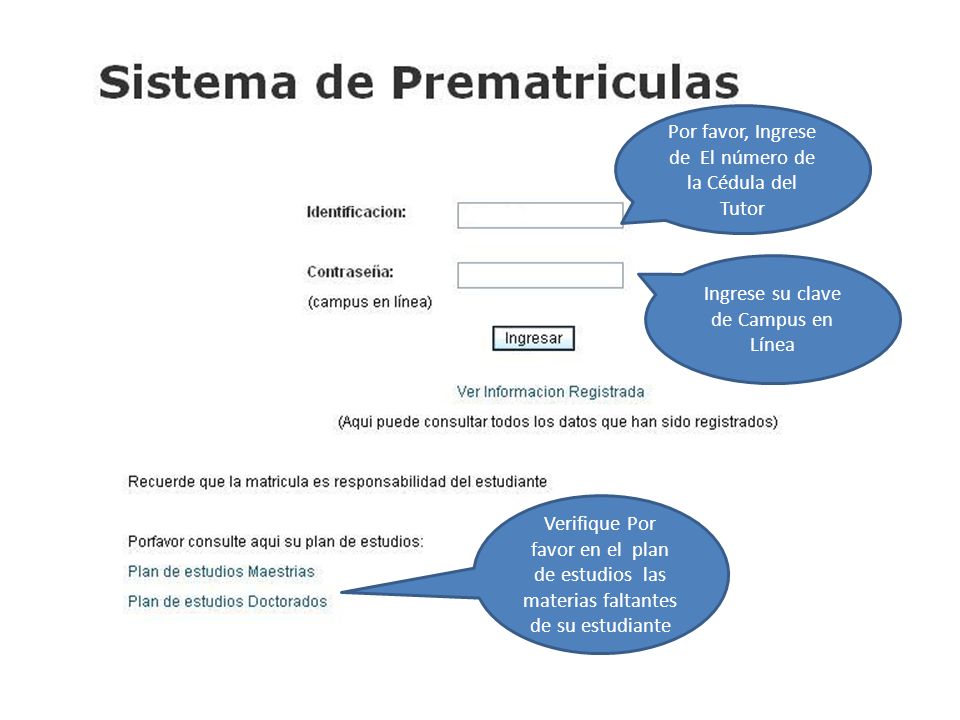 Sistema de Prematriculas

Por favor, Ingrese de El número de la Cédula del Tutor

Identificacion:

Contraseña:
(campus en línea)

Ingrese su clave de Campus en Línea

Ingresar

Ver Informacion Registrada

(Aqui puede consultar todos los datos que han sido registrados)

Recuerde que la matricula es responsabilidad del estudiante

Porfavor consulte aqui su plan de estudios:
Plan de estudios Maestrias
Plan de estudios Doctorados

Verifique Por favor en el plan de estudios las materias faltantes de su estudiante